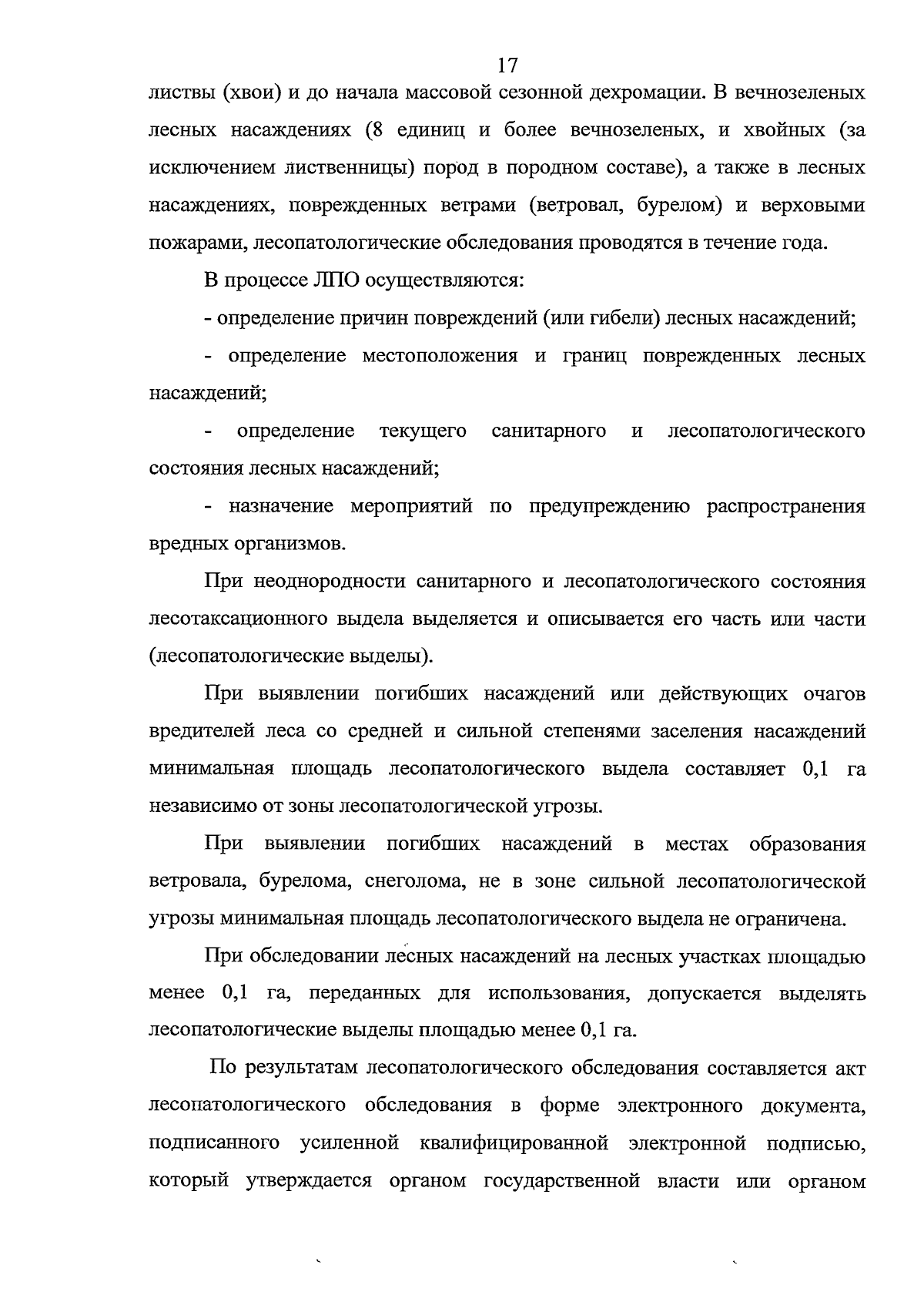 17

листвы (хвои) и до начала массовой сезонной дехромации. В вечнозеленых лесных насаждениях (8 единиц и более вечнозеленых, и хвойных (за исключением лиственницы) пород в породном составе), а также в лесных насаждениях, поврежденных ветрами (ветровал, бурелом) и верховыми пожарами, лесопатологические обследования проводятся в течение года.

В процессе ЛПО осуществляются:

- определение причин повреждений (или гибели) лесных насаждений;

- определение местоположения и границ поврежденных лесных насаждений;

- определение текущего санитарного и лесопатологического состояния лесных насаждений;

- назначение мероприятий по предупреждению распространения вредных организмов.

При неоднородности санитарного и лесопатологического состояния лесотаксационного выдела выделяется и описывается его часть или части (лесопатологические выделы).

При выявлении погибших насаждений или действующих очагов вредителей леса со средней и сильной степенями заселения насаждений минимальная площадь лесопатологического выдела составляет 0,1 га независимо от зоны лесопатологической угрозы.

При выявлении погибших насаждений в местах образования ветровала, бурелома, снеголома, не в зоне сильной лесопатологической угрозы минимальная площадь лесопатологического выдела не ограничена.

При обследовании лесных насаждений на лесных участках площадью менее 0,1 га, переданных для использования, допускается выделять лесопатологические выделы площадью менее 0,1 га.

По результатам лесопатологического обследования составляется акт лесопатологического обследования в форме электронного документа, подписанного усиленной квалифицированной электронной подписью, который утверждается органом государственной власти или органом